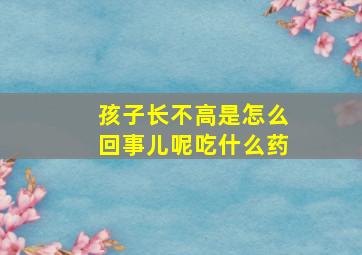 孩子长不高是怎么回事儿呢吃什么药